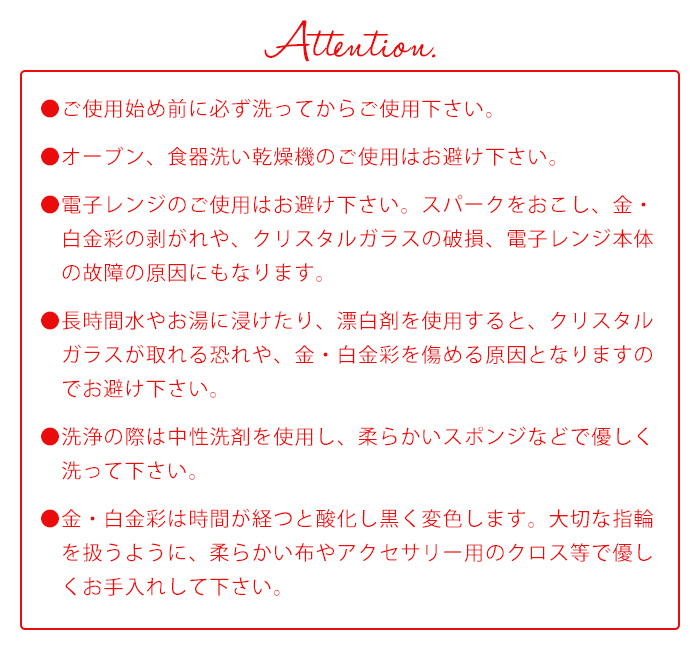 Attention.

●ご使用始め前に必ず洗ってからご使用下さい。

●オーブン、食器洗い乾燥機のご使用はお避け下さい。

●電子レンジのご使用はお避け下さい。スパークをおこし、金・白金彩の剥がれや、クリスタルガラスの破損、電子レンジ本体の故障の原因にもなります。

●長時間水やお湯に浸けたり、漂白剤を使用すると、クリスタルガラスが取れる恐れや、金・白金彩を傷める原因となりますのでお避け下さい。

●洗浄の際は中性洗剤を使用し、柔らかいスポンジなどで優しく洗って下さい。

●金・白金彩は時間が経つと酸化し黒く変色します。大切な指輪を扱うように、柔らかい布やアクセサリー用のクロス等で優しくお手入れして下さい。